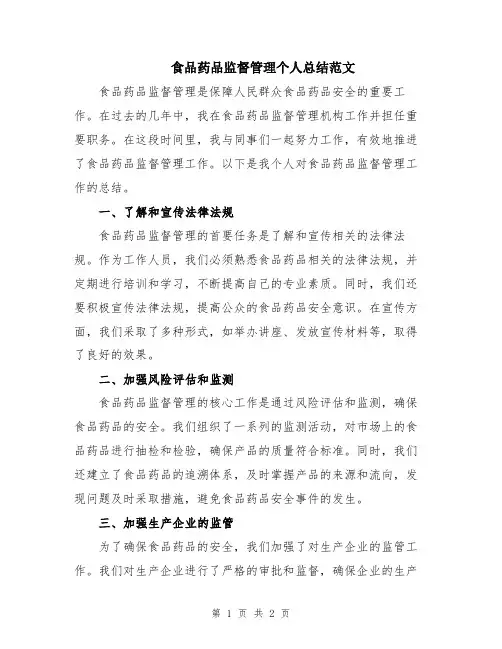 食品药品监督管理个人总结范文

食品药品监督管理是保障人民群众食品药品安全的重要工作。在过去的几年中，我在食品药品监督管理机构工作并担任重要职务。在这段时间里，我与同事们一起努力工作，有效地推进了食品药品监督管理工作。以下是我个人对食品药品监督管理工作的总结。

一、了解和宣传法律法规

食品药品监督管理的首要任务是了解和宣传相关的法律法规。作为工作人员，我们必须熟悉食品药品相关的法律法规，并定期进行培训和学习，不断提高自己的专业素质。同时，我们还要积极宣传法律法规，提高公众的食品药品安全意识。在宣传方面，我们采取了多种形式，如举办讲座、发放宣传材料等，取得了良好的效果。

二、加强风险评估和监测

食品药品监督管理的核心工作是通过风险评估和监测，确保食品药品的安全。我们组织了一系列的监测活动，对市场上的食品药品进行抽检和检验，确保产品的质量符合标准。同时，我们还建立了食品药品的追溯体系，及时掌握产品的来源和流向，发现问题及时采取措施，避免食品药品安全事件的发生。

三、加强生产企业的监管

为了确保食品药品的安全，我们加强了对生产企业的监管工作。我们对生产企业进行了严格的审批和监督，确保企业的生产

第 1 页 共 2 页